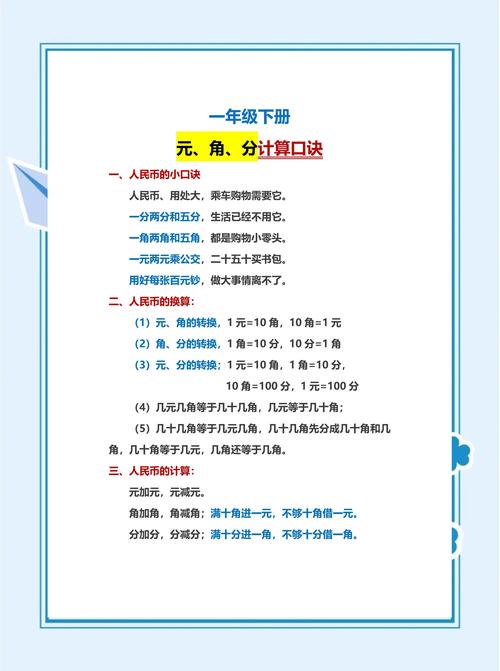 一年级下册

元、角、分计算口诀

一、人民币的小口诀

人民币、用处大，乘车购物需要它。

一分两分和五分，生活已经不用它。

一角两角和五角，都是购物小零头。

一元两元乘公交，二十五十买书包。

用好每张百元钞，做大事情离不了。

二、人民币的换算：

（1）元、角的转换，1 元=10 角，10 角=1 元

（2）角、分的转换，1 角=10 分，10 分=1 角

（3）元、分的转换：1 元=10 角，1 角=10 分，

10 角=100 分，1 元=100 分

（4）几元几角等于几十几角，几元等于几十角；

（5）几十几角等于几元几角，几十几角先分成几十角和几角，几十角等于几元，几角还等于几角。

三、人民币的计算：

元加元，元减元。

角加角，角减角；满十角进一元，不够十角借一元。

分加分，分减分；满十分进一角，不够十分借一角。